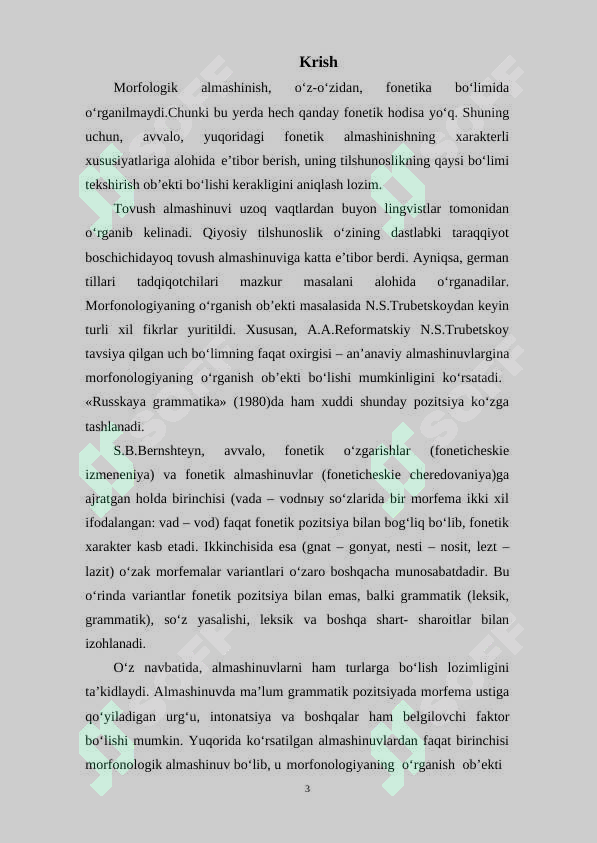 Krish

Morfologik almashinish, o‘z-o‘zidan, fonetika bo‘limida o‘rganilmaydi.Chunki bu yerda hech qanday fonetik hodisa yo‘q. Shuning uchun, avvalo, yuqoridagi fonetik almashinishning xarakterli xususiyatlariga alohida e’tibor berish, uning tilshunoslikning qaysi bo‘limi tekshirish ob’ekti bo‘lishi kerakligini aniqlash lozim.

Tovush almashinuvi uzoq vaqtlardan buyon lingvistlar tomonidan o‘rganib kelinadi. Qiyosiy tilshunoslik o‘zining dastlabki taraqqiyot boschichidayoq tovush almashinuviga katta e’tibor berdi. Ayniqsa, german tillari tadqiqotchilari mazkur masalani alohida o‘rganadilar. Morfonologiyaning o‘rganish ob’ekti masalasida N.S.Trubetskoydan keyin turli xil fikrlar yuritildi. Xususan, A.A.Reformatskiy N.S.Trubetskoy tavsiya qilgan uch bo‘limning faqat oxirgisi – an’anaviy almashinuvlargina morfonologiyaning o‘rganish ob’ekti bo‘lishi mumkinligini ko‘rsatadi. «Russkaya grammatika» (1980)da ham xuddi shunday pozitsiya ko‘zga tashlanadi.

S.B.Bernshteyn, avvalo, fonetik o‘zgarishlar (foneticheskie izmeneniya) va fonetik almashinuvlar (foneticheskie cheredovaniya)ga ajratgan holda birinchisi (vada – vodnыy so‘zlarida bir morfema ikki xil ifodalangan: vad – vod) faqat fonetik pozitsiya bilan bog‘liq bo‘lib, fonetik xarakter kasb etadi. Ikkinchisida esa (gnat – gonyat, nesti – nosit, lezt – lazit) o‘zak morfemalar variantlari o‘zaro boshqacha munosabatdadir. Bu o‘rinda variantlar fonetik pozitsiya bilan emas, balki grammatik (leksik, grammatik), so‘z yasalishi, leksik va boshqa shart- sharoitlar bilan izohlanadi.

O‘z navbatida, almashinuvlarni ham turlarga bo‘lish lozimligini ta’kidlaydi. Almashinuvda ma’lum grammatik pozitsiyada morfema ustiga qo‘yiladigan urg‘u, intonatsiya va boshqalar ham belgilovchi faktor bo‘lishi mumkin. Yuqorida ko‘rsatilgan almashinuvlardan faqat birinchisi morfonologik almashinuv bo‘lib, u morfonologiyaning o‘rganish ob’ekti

3